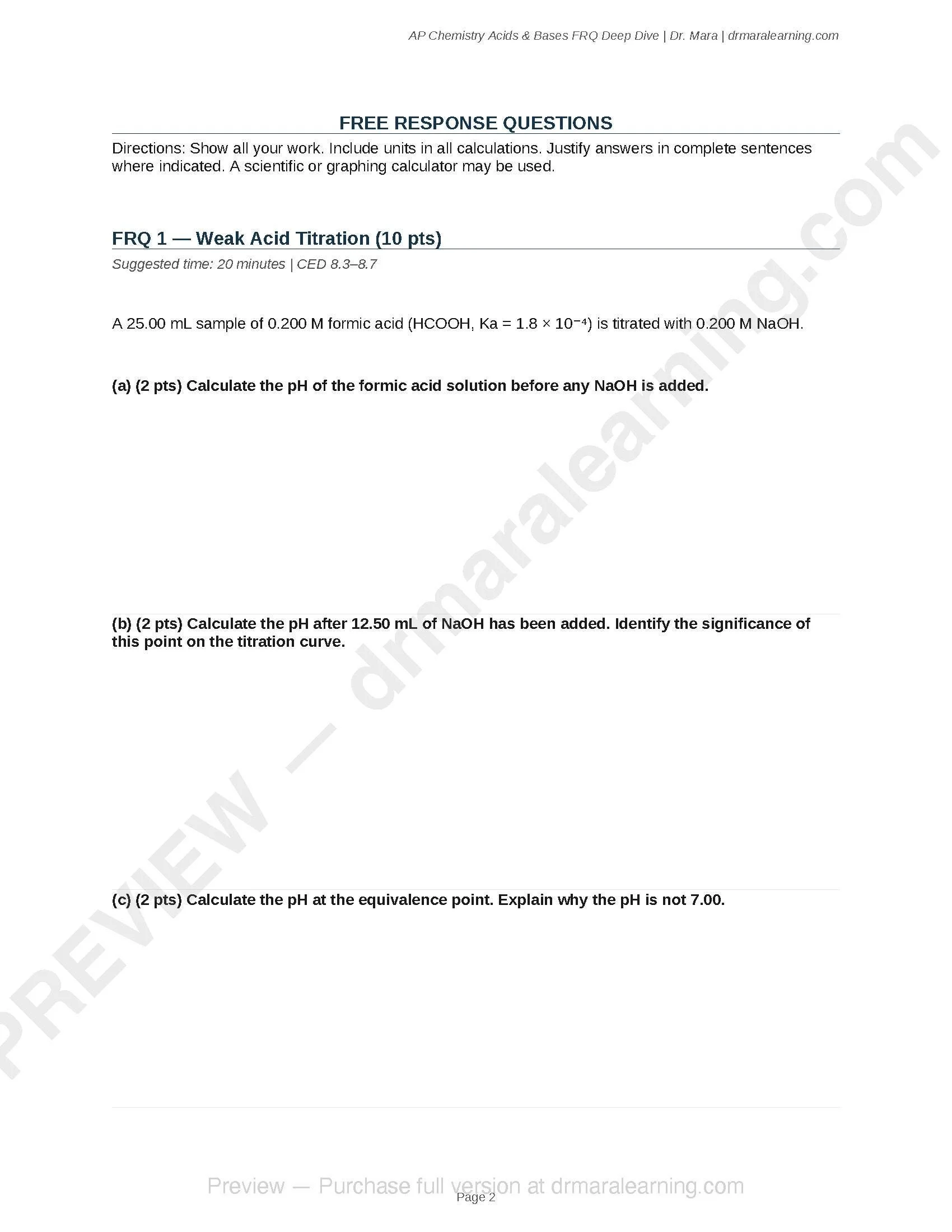 AP Chemistry Acids & Bases FRQ Deep Dive | Dr. Mara | drmaralearning.com

FREE RESPONSE QUESTIONS

Directions: Show all your work. Include units in all calculations. Justify answers in complete sentences where indicated. A scientific or graphing calculator may be used.

FRQ 1 — Weak Acid Titration (10 pts)

Suggested time: 20 minutes | CED 8.3–8.7

A 25.00 mL sample of 0.200 M formic acid (HCOOH, Ka = $1.8 \times 10^{-4}$) is titrated with 0.200 M NaOH.

(a) (2 pts) Calculate the pH of the formic acid solution before any NaOH is added.

(b) (2 pts) Calculate the pH after 12.50 mL of NaOH has been added. Identify the significance of this point on the titration curve.

(c) (2 pts) Calculate the pH at the equivalence point. Explain why the pH is not 7.00.

PREVIEW — drmaralearning.com

Preview — Purchase full version at drmaralearning.com

Page 2